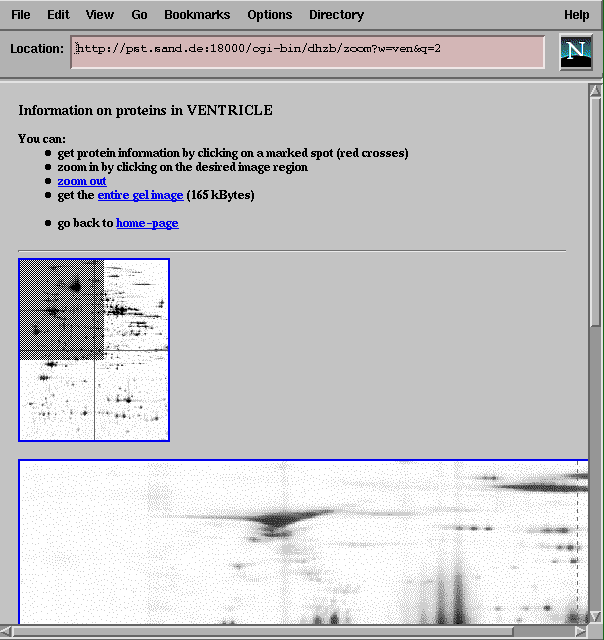 File Edit View Go Bookmarks Options Directory Help

Location: http://pst.sand.de:18000/cgi-bin/dhzb/zoom?w=ven&q=2

N

Information on proteins in VENTRICLE

You can:

- get protein information by clicking on a marked spot (red crosses)
- zoom in by clicking on the desired image region
- zoom out
- get the entire gel image (165 kBytes)

- go back to home-page